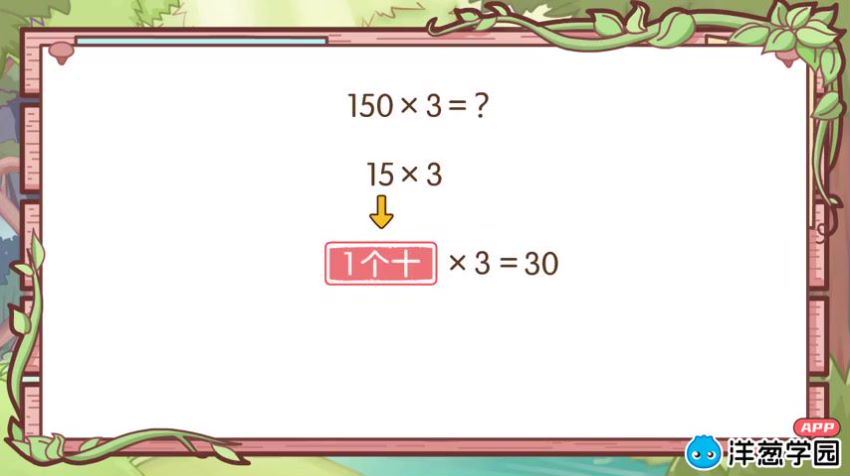 $150 \times 3 = ?$

$15 \times 3$

1个十 $\times 3 = 30$

APP
洋葱学园